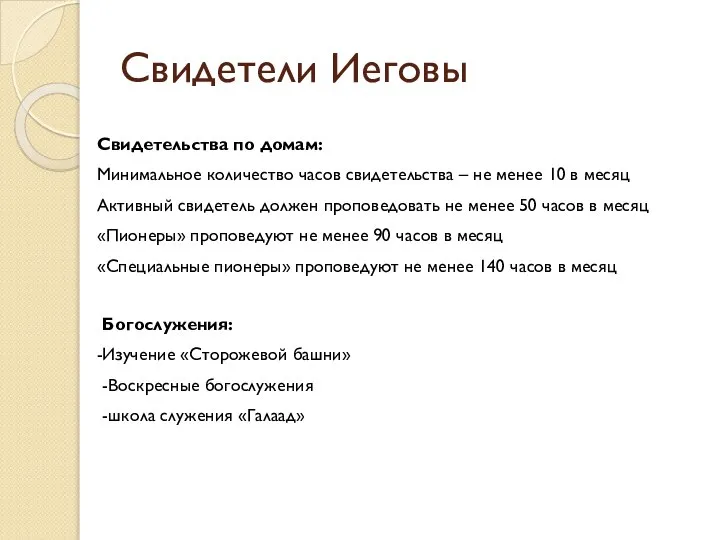 Свидетели Иеговы

Свидетельства по домам:

Минимальное количество часов свидетельства – не менее 10 в месяц

Активный свидетель должен проповедовать не менее 50 часов в месяц

«Пионеры» проповедуют не менее 90 часов в месяц

«Специальные пионеры» проповедуют не менее 140 часов в месяц

Богослужения:

-Изучение «Сторожевой башни»

-Воскресные богослужения

-школа служения «Галаад»